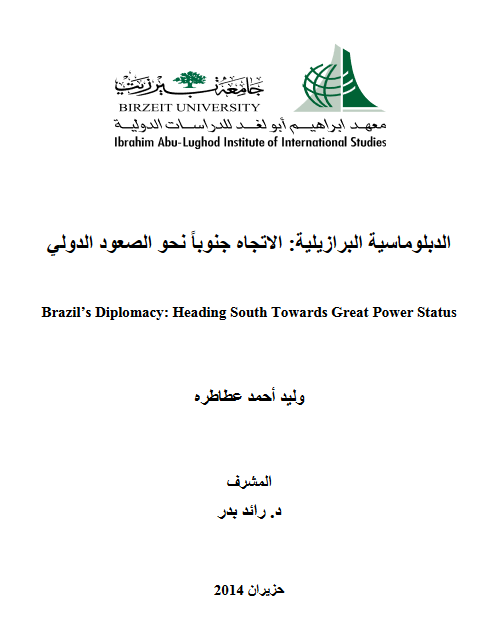 جامعة بيرزيت
BIRZEIT UNIVERSITY
معهد ابراهيم أبو لغد للدراسات الدولية
Ibrahim Abu-Lughod Institute of International Studies

الدبلوماسية البرازيلية: الاتجاه جنوباً نحو الصعود الدولي

Brazil's Diplomacy: Heading South Towards Great Power Status

وليد أحمد عطاطره

المشرف
د. رائد بدر

حزيران 2014